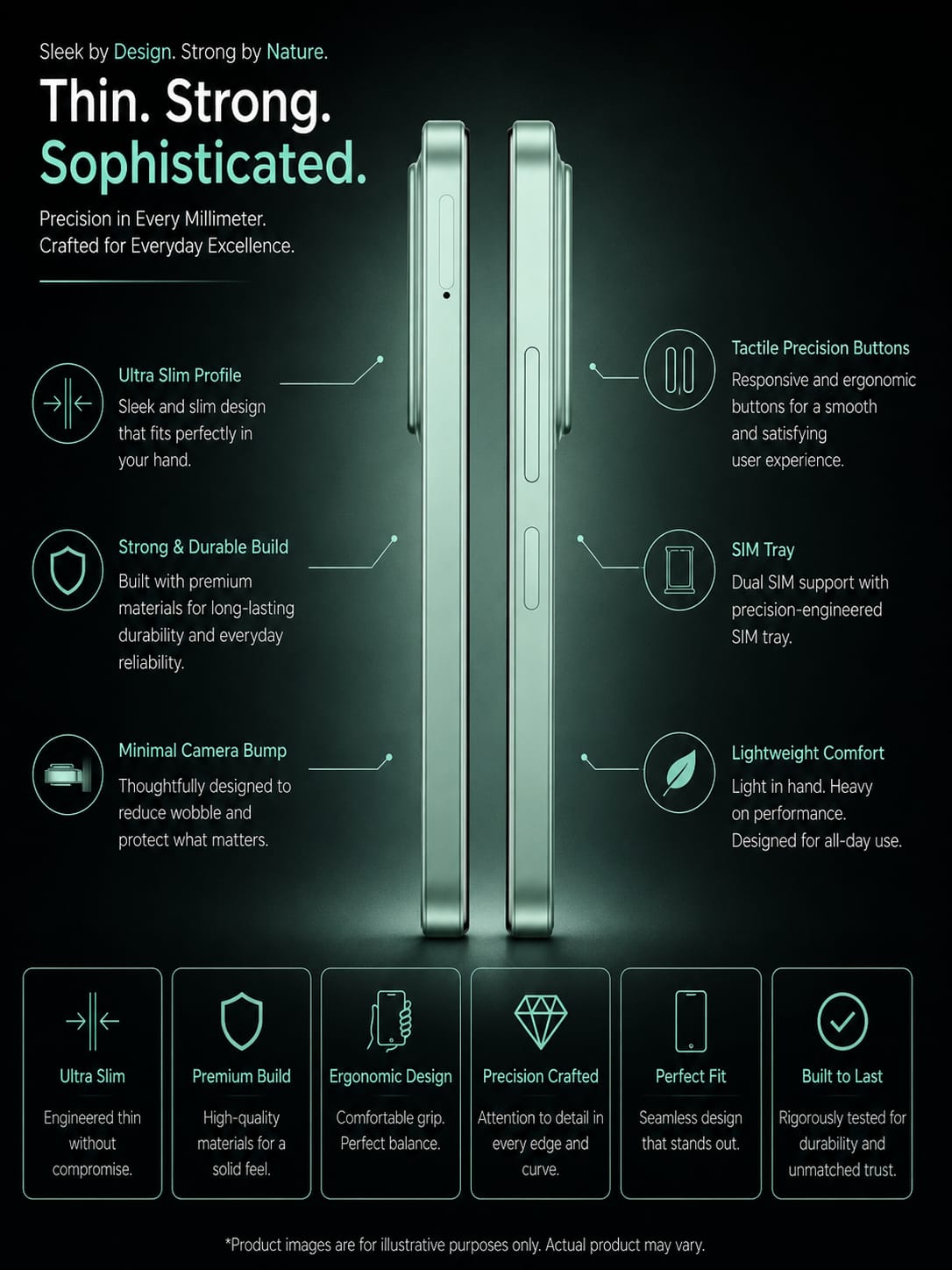 Sleek by Design. Strong by Nature.

Thin. Strong.
Sophisticated.

Precision in Every Millimeter.
Crafted for Everyday Excellence.

Ultra Slim Profile

Sleek and slim design that fits perfectly in your hand.

Strong & Durable Build

Built with premium materials for long-lasting durability and everyday reliability.

Minimal Camera Bump

Thoughtfully designed to reduce wobble and protect what matters.

Tactile Precision Buttons

Responsive and ergonomic buttons for a smooth and satisfying user experience.

SIM Tray

Dual SIM support with precision-engineered SIM tray.

Lightweight Comfort

Light in hand. Heavy on performance. Designed for all-day use.

Ultra Slim

Engineered thin without compromise.

Premium Build

High-quality materials for a solid feel.

Ergonomic Design

Comfortable grip. Perfect balance.

Precision Crafted

Attention to detail in every edge and curve.

Perfect Fit

Seamless design that stands out.

Built to Last

Rigorously tested for durability and unmatched trust.

*Product images are for illustrative purposes only. Actual product may vary.